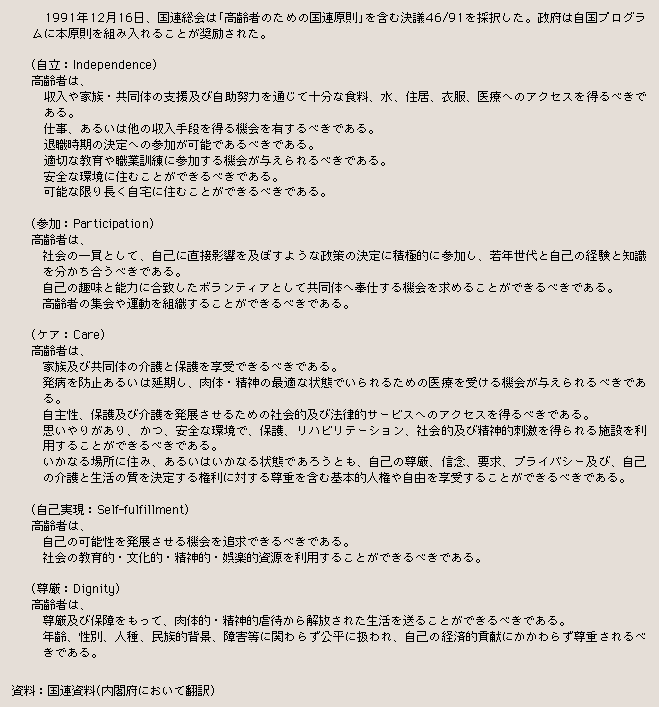 1991年12月16日、国連総会は「高齢者のための国連原則」を含む決議46/91を採択した。政府は自国プログラムに本原則を組み入れることが奨励された。

(自立：Independence)
高齢者は、
収入や家族・共同体の支援及び自助努力を通じて十分な食料、水、住居、衣服、医療へのアクセスを得るべきである。
仕事、あるいは他の収入手段を得る機会を有するべきである。
退職時期の決定への参加が可能であるべきである。
適切な教育や職業訓練に参加する機会が与えられるべきである。
安全な環境に住むことができるべきである。
可能な限り長く自宅に住むことができるべきである。

(参加：Participation)
高齢者は、
社会の一員として、自己に直接影響を及ぼすような政策の決定に積極的に参加し、若年世代と自己の経験と知識を分かち合うべきである。
自己の趣味と能力に合致したボランティアとして共同体へ奉仕する機会を求めることができるべきである。
高齢者の集会や運動を組織することができるべきである。

(ケア：Care)
高齢者は、
家族及び共同体の介護と保護を享受できるべきである。
発病を防止あるいは延期し、肉体・精神の最適な状態でいられるための医療を受ける機会が与えられるべきである。
自主性、保護及び介護を発展させるための社会的及び法律的サービスへのアクセスを得るべきである。
思いやりがあり、かつ、安全な環境で、保護、リハビリテーション、社会的及び精神的刺激を得られる施設を利用することができるべきである。
いかなる場所に住み、あるいはいかなる状態であろうとも、自己の尊厳、信念、要求、プライバシー及び、自己の介護と生活の質を決定する権利に対する尊重を含む基本的人権や自由を享受することができるべきである。

(自己実現：Self-fulfillment)
高齢者は、
自己の可能性を発展させる機会を追求できるべきである。
社会の教育的・文化的・精神的・娯楽的資源を利用することができるべきである。

(尊厳：Dignity)
高齢者は、
尊厳及び保障をもって、肉体的・精神的虐待から解放された生活を送ることができるべきである。
年齢、性別、人種、民族的背景、障害等に関わらず公平に扱われ、自己の経済的貢献にかかわらず尊重されるべきである。

資料：国連資料(内閣府において翻訳)